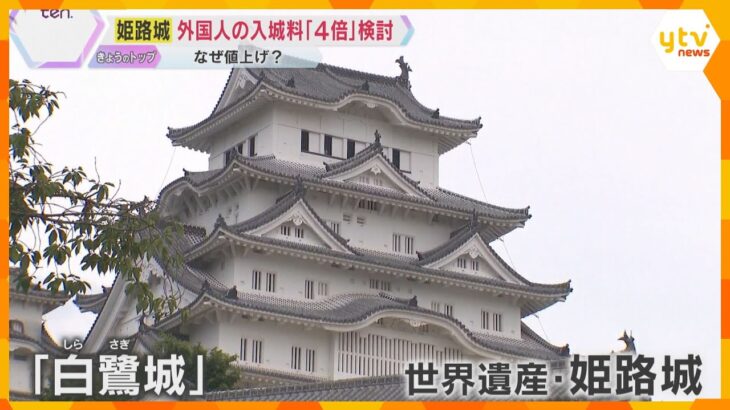 ten.

姫路城 外国人の入城料「4倍」検討

きょうのトップ

なぜ値上げ？

ytv news

しら さぎ

「白鷺城」

世界遺産･姫路城